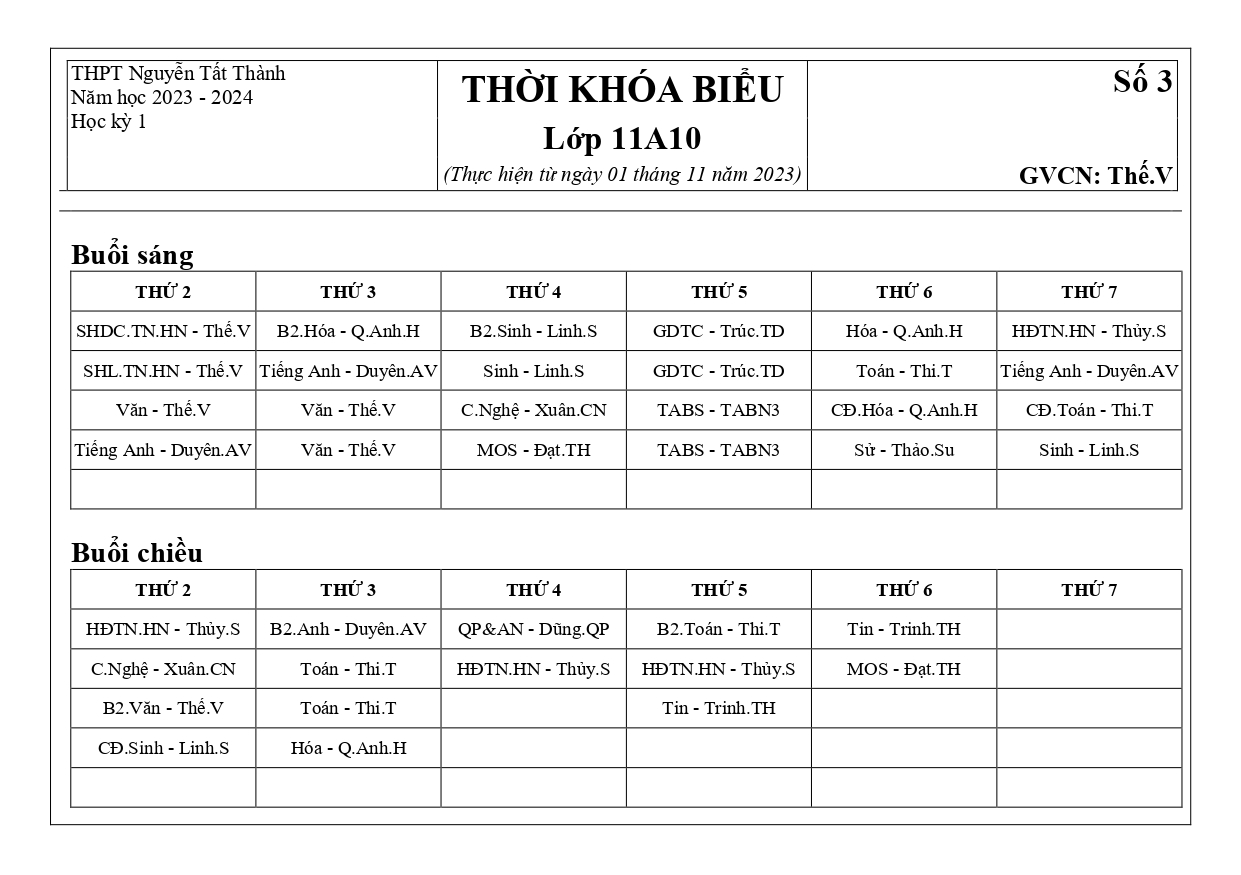 THPT Nguyễn Tất Thành
Năm học 2023 - 2024
Học kỳ 1

THỜI KHÓA BIỂU
Lớp 11A10
(Thực hiện từ ngày 01 tháng 11 năm 2023)

Số 3

GVCN: Thế.V

Buổi sáng

| THỨ 2 | THỨ 3 | THỨ 4 | THỨ 5 | THỨ 6 | THỨ 7 |
|---|---|---|---|---|---|
| SHDC.TN.HN - Thế.V | B2.Hóa - Q.Anh.H | B2.Sinh - Linh.S | GDTC - Trúc.TD | Hóa - Q.Anh.H | HĐTN.HN - Thủy.S |
| SHL.TN.HN - Thế.V | Tiếng Anh - Duyên.AV | Sinh - Linh.S | GDTC - Trúc.TD | Toán - Thi.T | Tiếng Anh - Duyên.AV |
| Văn - Thế.V | Văn - Thế.V | C.Nghệ - Xuân.CN | TABS - TABN3 | CĐ.Hóa - Q.Anh.H | CĐ.Toán - Thi.T |
| Tiếng Anh - Duyên.AV | Văn - Thế.V | MOS - Đạt.TH | TABS - TABN3 | Sử - Thảo.Su | Sinh - Linh.S |
| | | | | | |

Buổi chiều

| THỨ 2 | THỨ 3 | THỨ 4 | THỨ 5 | THỨ 6 | THỨ 7 |
|---|---|---|---|---|---|
| HĐTN.HN - Thủy.S | B2.Anh - Duyên.AV | QP&AN - Dũng.QP | B2.Toán - Thi.T | Tin - Trinh.TH | |
| C.Nghệ - Xuân.CN | Toán - Thi.T | HĐTN.HN - Thủy.S | HĐTN.HN - Thủy.S | MOS - Đạt.TH | |
| B2.Văn - Thế.V | Toán - Thi.T | | Tin - Trinh.TH | | |
| CĐ.Sinh - Linh.S | Hóa - Q.Anh.H | | | | |
| | | | | | |